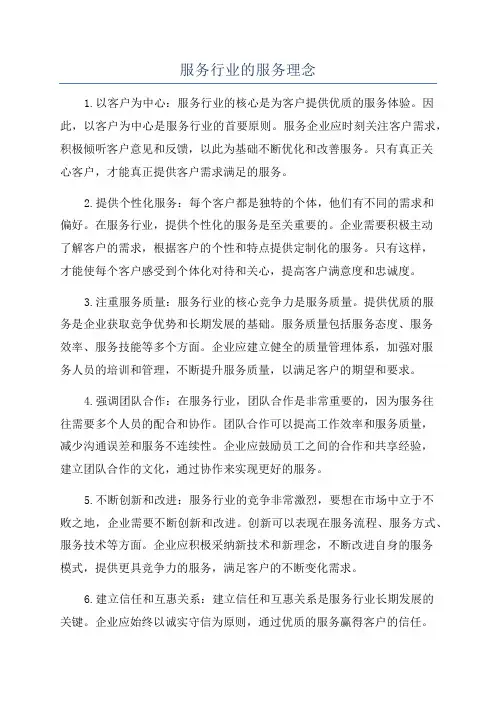 服务行业的服务理念

1.以客户为中心：服务行业的核心是为客户提供优质的服务体验。因此，以客户为中心是服务行业的首要原则。服务企业应时刻关注客户需求，积极倾听客户意见和反馈，以此为基础不断优化和改善服务。只有真正关心客户，才能真正提供客户需求满足的服务。

2.提供个性化服务：每个客户都是独特的个体，他们有不同的需求和偏好。在服务行业，提供个性化的服务是至关重要的。企业需要积极主动了解客户的需求，根据客户的个性和特点提供定制化的服务。只有这样，才能使每个客户感受到个体化对待和关心，提高客户满意度和忠诚度。

3.注重服务质量：服务行业的核心竞争力是服务质量。提供优质的服务是企业获取竞争优势和长期发展的基础。服务质量包括服务态度、服务效率、服务技能等多个方面。企业应建立健全的质量管理体系，加强对服务人员的培训和管理，不断提升服务质量，以满足客户的期望和要求。

4.强调团队合作：在服务行业，团队合作是非常重要的，因为服务往往需要多个人员的配合和协作。团队合作可以提高工作效率和服务质量，减少沟通误差和服务不连续性。企业应鼓励员工之间的合作和共享经验，建立团队合作的文化，通过协作来实现更好的服务。

5.不断创新和改进：服务行业的竞争非常激烈，要想在市场中立于不败之地，企业需要不断创新和改进。创新可以表现在服务流程、服务方式、服务技术等方面。企业应积极采纳新技术和新理念，不断改进自身的服务模式，提供更具竞争力的服务，满足客户的不断变化需求。

6.建立信任和互惠关系：建立信任和互惠关系是服务行业长期发展的关键。企业应始终以诚实守信为原则，通过优质的服务赢得客户的信任。